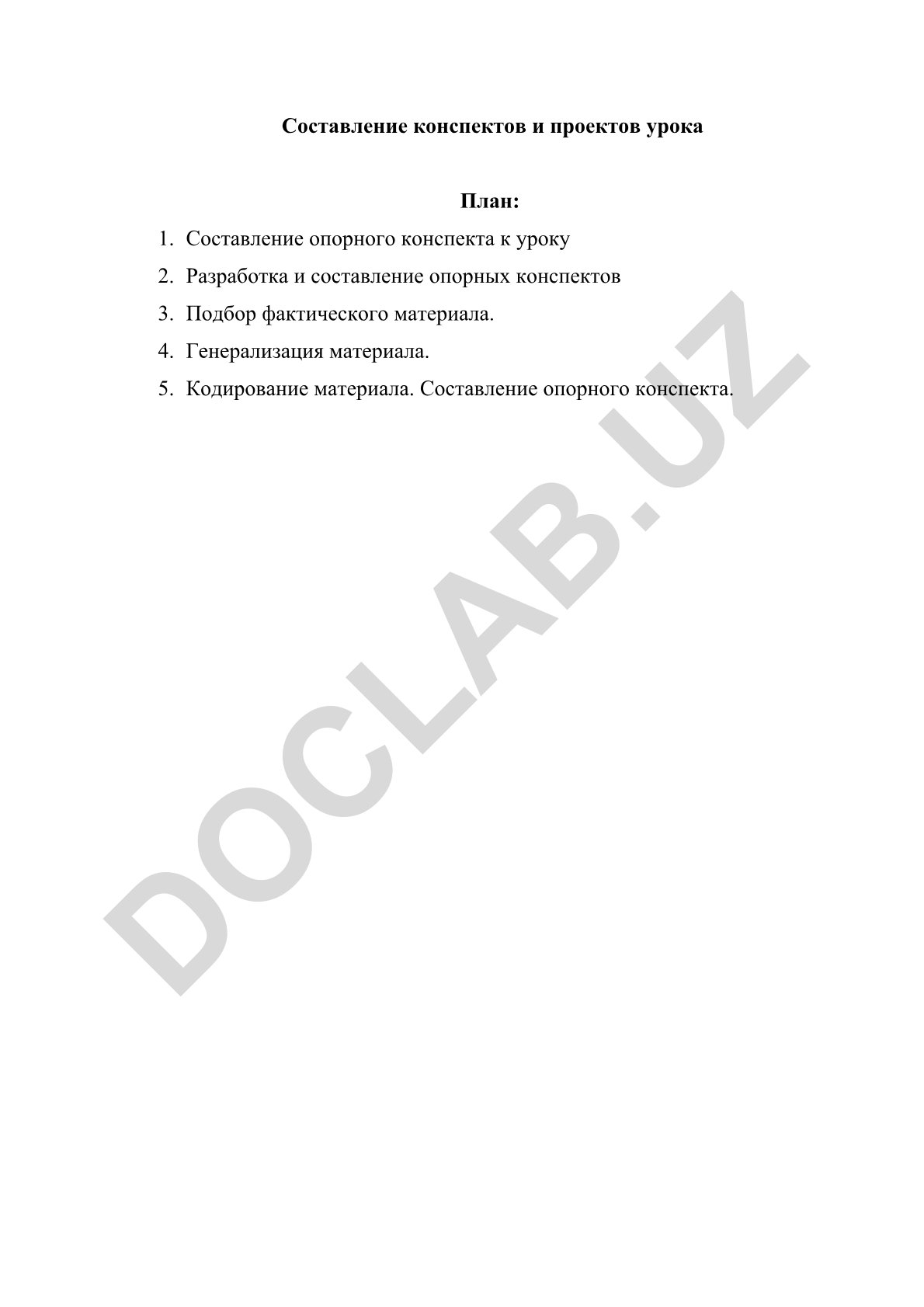 Составление конспектов и проектов урока

План:

1. Составление опорного конспекта к уроку
2. Разработка и составление опорных конспектов
3. Подбор фактического материала.
4. Генерализация материала.
5. Кодирование материала. Составление опорного конспекта.

DOCLAB.UZ